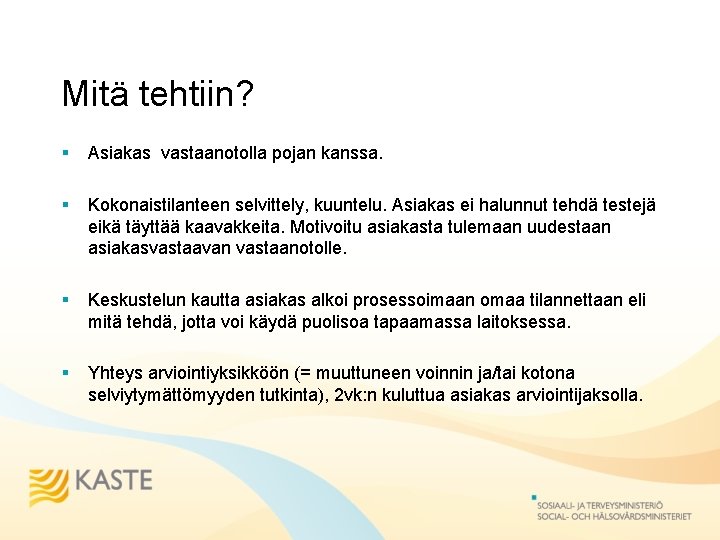 Mitä tehtiin?

▪ Asiakas vastaanotolla pojan kanssa.

▪ Kokonaistilanteen selvittely, kuuntelu. Asiakas ei halunnut tehdä testejä eikä täyttää kaavakkeita. Motivoitu asiakasta tulemaan uudestaan asiakasvastaavan vastaanotolle.

▪ Keskustelun kautta asiakas alkoi prosessoimaan omaa tilannettaan eli mitä tehdä, jotta voi käydä puolisoa tapaamassa laitoksessa.

▪ Yhteys arviointiyksikköön (= muuttuneen voinnin ja/tai kotona selviytymättömyyden tutkinta), 2vk:n kuluttua asiakas arviointijaksolla.

KASTE

SOSIAALI- JA TERVEYSMINISTERIÖ
SOCIAL- OCH HÄLSOVÅRDSMINISTERIET